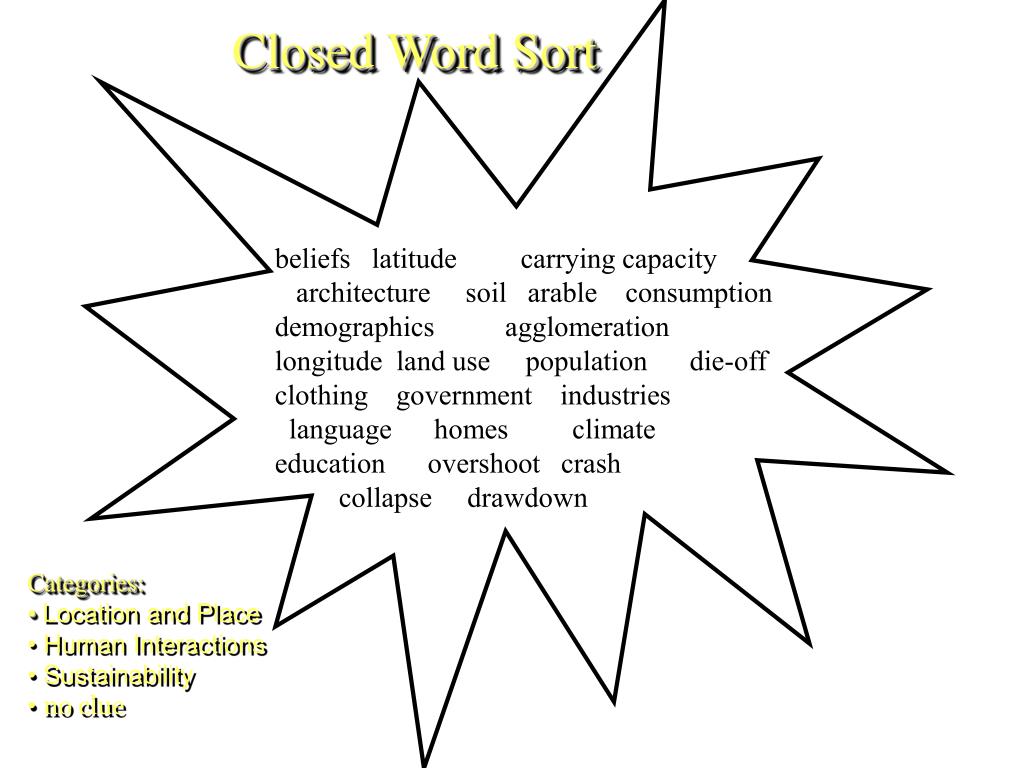 Closed Word Sort

beliefs latitude carrying capacity
architecture soil arable consumption
demographics agglomeration
longitude land use population die-off
clothing government industries
language homes climate
education overshoot crash
collapse drawdown

Categories:
• Location and Place
• Human Interactions
• Sustainability
• no clue